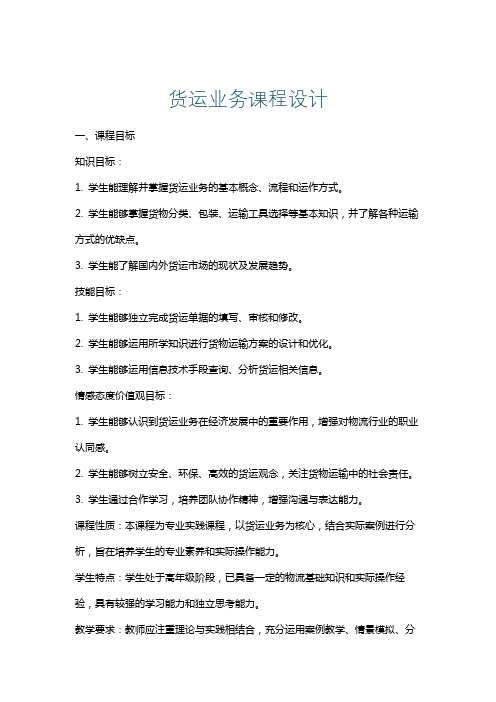 货运业务课程设计

一、课程目标

知识目标：

1. 学生能理解并掌握货运业务的基本概念、流程和运作方式。

2. 学生能够掌握货物分类、包装、运输工具选择等基本知识，并了解各种运输方式的优缺点。

3. 学生能了解国内外货运市场的现状及发展趋势。

技能目标：

1. 学生能够独立完成货运单据的填写、审核和修改。

2. 学生能够运用所学知识进行货物运输方案的设计和优化。

3. 学生能够运用信息技术手段查询、分析货运相关信息。

情感态度价值观目标：

1. 学生能够认识到货运业务在经济发展中的重要作用，增强对物流行业的职业认同感。

2. 学生能够树立安全、环保、高效的货运观念，关注货物运输中的社会责任。

3. 学生通过合作学习，培养团队协作精神，增强沟通与表达能力。

课程性质：本课程为专业实践课程，以货运业务为核心，结合实际案例进行分析，旨在培养学生的专业素养和实际操作能力。

学生特点：学生处于高年级阶段，已具备一定的物流基础知识和实际操作经验，具有较强的学习能力和独立思考能力。

教学要求：教师应注重理论与实践相结合，充分运用案例教学、情景模拟、分